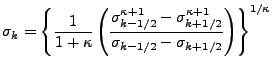 $\sigma_k = \left\{ \frac{1}{1+\kappa} \left( \frac{\sigma_{k-1/2}^{\kappa+1} - \sigma_{k+1/2}^{\kappa+1}}{\sigma_{k-1/2} - \sigma_{k+1/2}} \right) \right\}^{1/\kappa}$